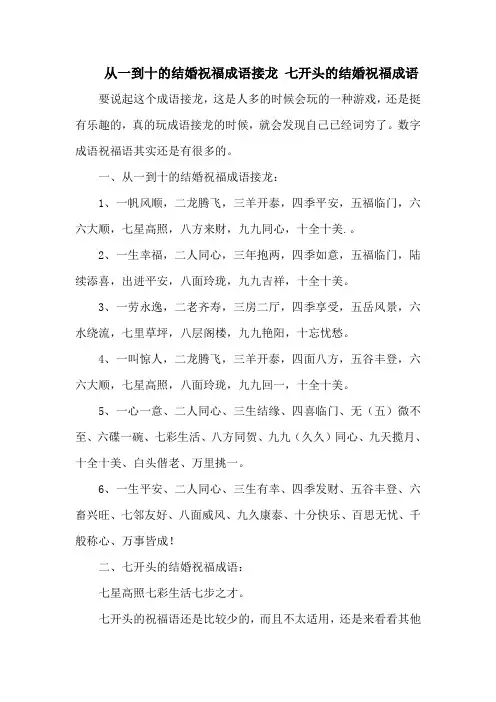 从一到十的结婚祝福成语接龙 七开头的结婚祝福成语

要说起这个成语接龙，这是人多的时候会玩的一种游戏，还是挺有乐趣的，真的玩成语接龙的时候，就会发现自己已经词穷了。数字成语祝福语其实还是有很多的。

一、从一到十的结婚祝福成语接龙：

1、一帆风顺，二龙腾飞，三羊开泰，四季平安，五福临门，六六大顺，七星高照，八方来财，九九同心，十全十美.。

2、一生幸福，二人同心，三年抱两，四季如意，五福临门，陆续添喜，出进平安，八面玲珑，九九吉祥，十全十美。

3、一劳永逸，二老齐寿，三房二厅，四季享受，五岳风景，六水绕流，七里草坪，八层阁楼，九九艳阳，十忘忧愁。

4、一叫惊人，二龙腾飞，三羊开泰，四面八方，五谷丰登，六六大顺，七星高照，八面玲珑，九九回一，十全十美。

5、一心一意、二人同心、三生结缘、四喜临门、无（五）微不至、六碟一碗、七彩生活、八方同贺、九九（久久）同心、九天揽月、十全十美、白头偕老、万里挑一。

6、一生平安、二人同心、三生有幸、四季发财、五谷丰登、六畜兴旺、七邻友好、八面威风、九久康泰、十分快乐、百思无忧、千般称心、万事皆成！

二、七开头的结婚祝福成语：

七星高照七彩生活七步之才。

七开头的祝福语还是比较少的，而且不太适用，还是来看看其他